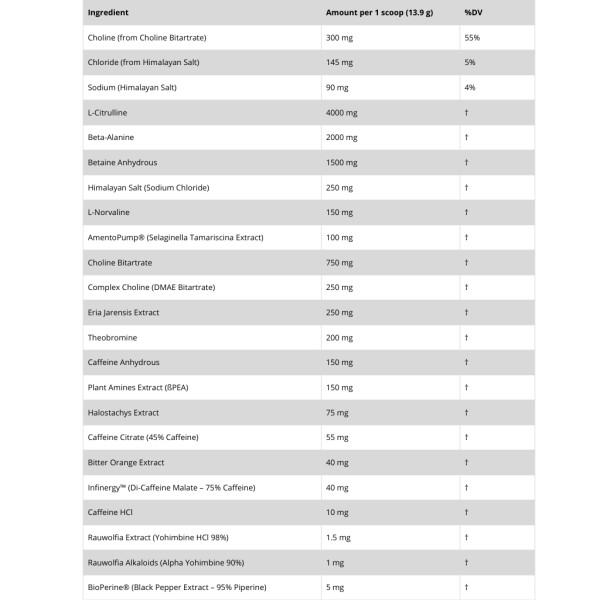 | Ingredient | Amount per 1 scoop (13.9 g) | %DV |
|---|---|---|
| Choline (from Choline Bitartrate) | 300 mg | 55% |
| Chloride (from Himalayan Salt) | 145 mg | 5% |
| Sodium (Himalayan Salt) | 90 mg | 4% |
| L-Citrulline | 4000 mg | † |
| Beta-Alanine | 2000 mg | † |
| Betaine Anhydrous | 1500 mg | † |
| Himalayan Salt (Sodium Chloride) | 250 mg | † |
| L-Norvaline | 150 mg | † |
| AmentoPump® (Selaginella Tamariscina Extract) | 100 mg | † |
| Choline Bitartrate | 750 mg | † |
| Complex Choline (DMAE Bitartrate) | 250 mg | † |
| Eria Jarensis Extract | 250 mg | † |
| Theobromine | 200 mg | † |
| Caffeine Anhydrous | 150 mg | † |
| Plant Amines Extract (ßPEA) | 150 mg | † |
| Halostachys Extract | 75 mg | † |
| Caffeine Citrate (45% Caffeine) | 55 mg | † |
| Bitter Orange Extract | 40 mg | † |
| Infinergy™ (Di-Caffeine Malate – 75% Caffeine) | 40 mg | † |
| Caffeine HCl | 10 mg | † |
| Rauwolfia Extract (Yohimbine HCl 98%) | 1.5 mg | † |
| Rauwolfia Alkaloids (Alpha Yohimbine 90%) | 1 mg | † |
| BioPerine® (Black Pepper Extract – 95% Piperine) | 5 mg | † |